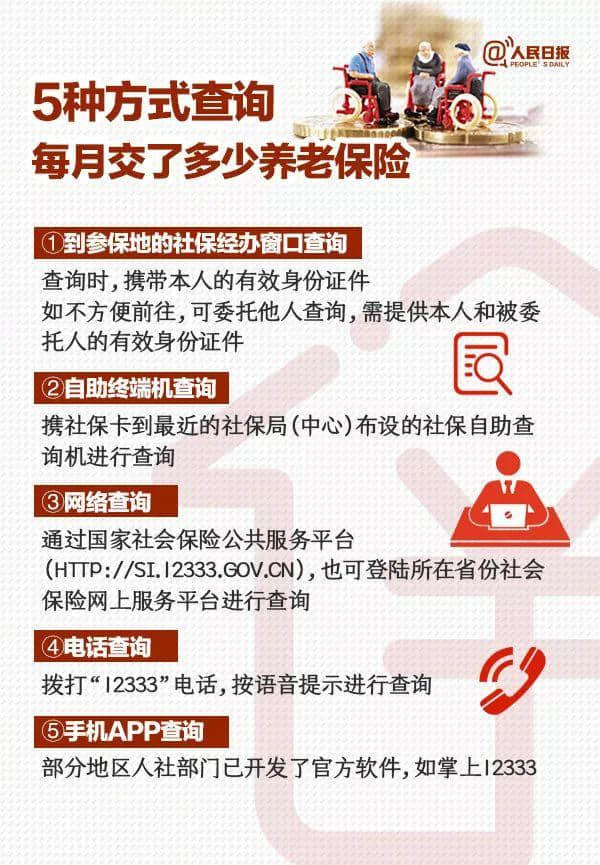 @人民日报
PEOPLE'S DAILY

5种方式查询
每月交了多少养老保险

①到参保地的社保经办窗口查询
查询时，携带本人的有效身份证件
如不方便前往，可委托他人查询，需提供本人和被委托人的有效身份证件

②自助终端机查询
携社保卡到最近的社保局（中心）布设的社保自助查询机进行查询

③网络查询
通过国家社会保险公共服务平台（HTTP://SI.12333.GOV.CN），也可登陆所在省份社会保险网上服务平台进行查询

④电话查询
拨打“12333”电话，按语音提示进行查询

⑤手机APP查询
部分地区人社部门已开发了官方软件，如掌上12333